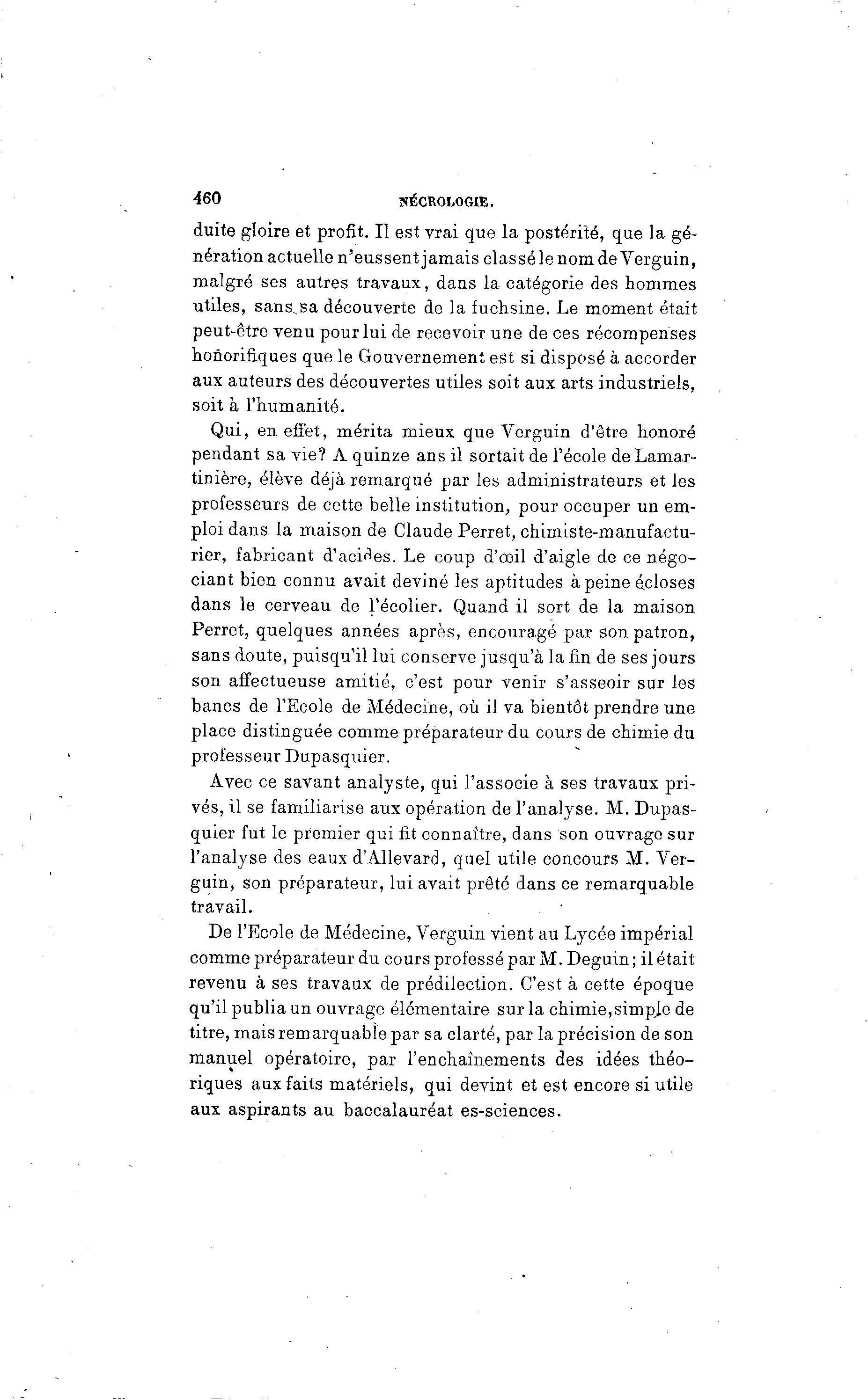 460 NÉCROLOGIE.

duite gloire et profit. Il est vrai que la postérité, que la génération actuelle n'eussent jamais classé le nom de Verguin, malgré ses autres travaux, dans la catégorie des hommes utiles, sans sa découverte de la fuchsine. Le moment était peut-être venu pour lui de recevoir une de ces récompenses honorifiques que le Gouvernement est si disposé à accorder aux auteurs des découvertes utiles soit aux arts industriels, soit à l'humanité.

Qui, en effet, mérita mieux que Verguin d'être honoré pendant sa vie? A quinze ans il sortait de l'école de Lamartinière, élève déjà remarqué par les administrateurs et les professeurs de cette belle institution, pour occuper un emploi dans la maison de Claude Perret, chimiste-manufacturier, fabricant d'acides. Le coup d'œil d'aigle de ce négociant bien connu avait deviné les aptitudes à peine écloses dans le cerveau de l'écolier. Quand il sort de la maison Perret, quelques années après, encouragé par son patron, sans doute, puisqu'il lui conserve jusqu'à la fin de ses jours son affectueuse amitié, c'est pour venir s'asseoir sur les bancs de l'Ecole de Médecine, où il va bientôt prendre une place distinguée comme préparateur du cours de chimie du professeur Dupasquier.

Avec ce savant analyste, qui l'associe à ses travaux privés, il se familiarise aux opération de l'analyse. M. Dupasquier fut le premier qui fit connaître, dans son ouvrage sur l'analyse des eaux d'Allevard, quel utile concours M. Verguin, son préparateur, lui avait prêté dans ce remarquable travail.

De l'Ecole de Médecine, Verguin vient au Lycée impérial comme préparateur du cours professé par M. Deguin; il était revenu à ses travaux de prédilection. C'est à cette époque qu'il publia un ouvrage élémentaire sur la chimie, simple de titre, mais remarquable par sa clarté, par la précision de son manuel opératoire, par l'enchaînements des idées théoriques aux faits matériels, qui devint et est encore si utile aux aspirants au baccalauréat es-sciences.